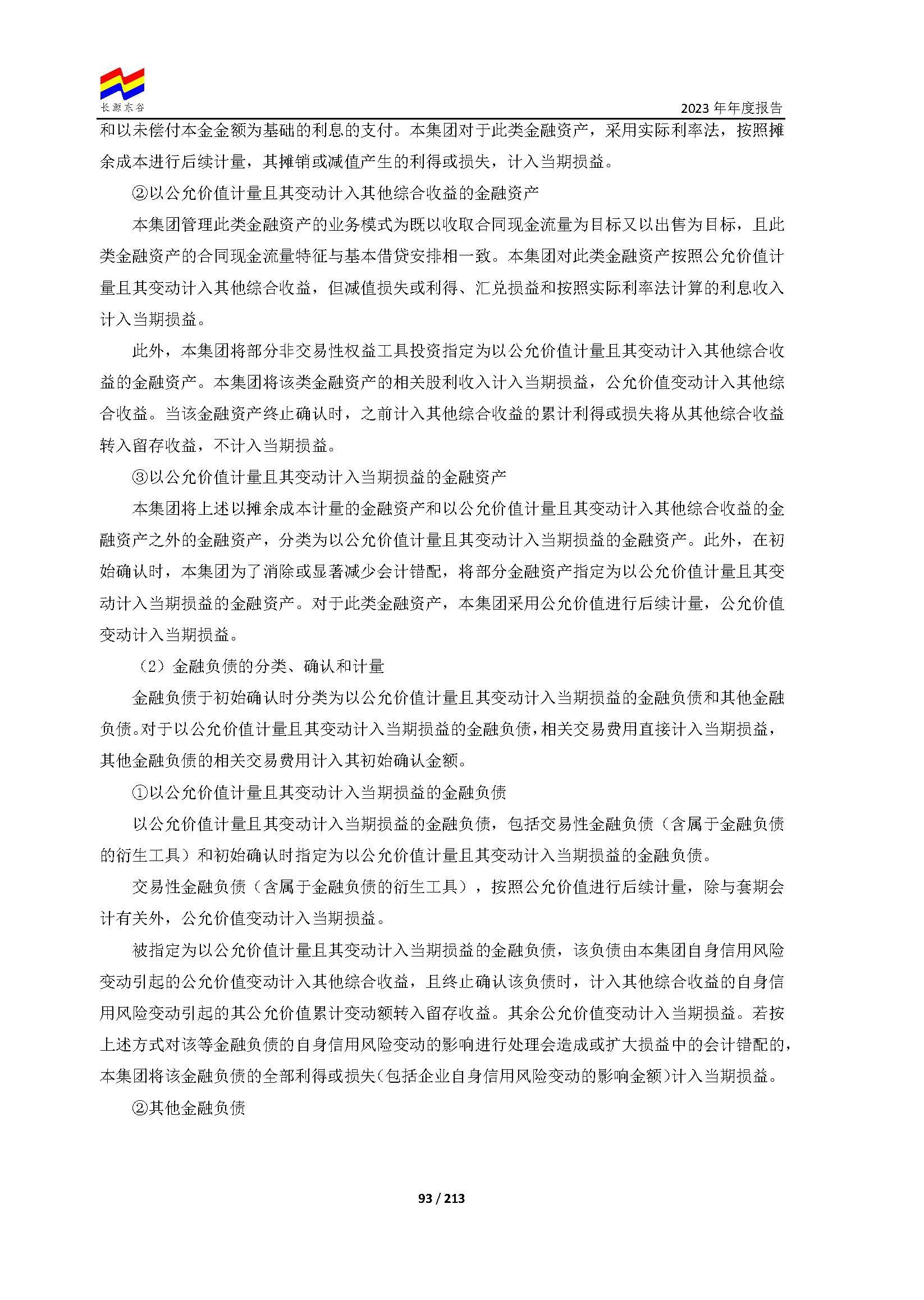 长源东谷

2023 年年度报告

和以未偿付本金金额为基础的利息的支付。本集团对于此类金融资产，采用实际利率法，按照摊余成本进行后续计量，其摊销或减值产生的利得或损失，计入当期损益。

②以公允价值计量且其变动计入其他综合收益的金融资产

本集团管理此类金融资产的业务模式为既以收取合同现金流量为目标又以出售为目标，且此类金融资产的合同现金流量特征与基本借贷安排相一致。本集团对此类金融资产按照公允价值计量且其变动计入其他综合收益，但减值损失或利得、汇兑损益和按照实际利率法计算的利息收入计入当期损益。

此外，本集团将部分非交易性权益工具投资指定为以公允价值计量且其变动计入其他综合收益的金融资产。本集团将该类金融资产的相关股利收入计入当期损益，公允价值变动计入其他综合收益。当该金融资产终止确认时，之前计入其他综合收益的累计利得或损失将从其他综合收益转入留存收益，不计入当期损益。

③以公允价值计量且其变动计入当期损益的金融资产

本集团将上述以摊余成本计量的金融资产和以公允价值计量且其变动计入其他综合收益的金融资产之外的金融资产，分类为以公允价值计量且其变动计入当期损益的金融资产。此外，在初始确认时，本集团为了消除或显著减少会计错配，将部分金融资产指定为以公允价值计量且其变动计入当期损益的金融资产。对于此类金融资产，本集团采用公允价值进行后续计量，公允价值变动计入当期损益。

（2）金融负债的分类、确认和计量

金融负债于初始确认时分类为以公允价值计量且其变动计入当期损益的金融负债和其他金融负债。对于以公允价值计量且其变动计入当期损益的金融负债，相关交易费用直接计入当期损益，其他金融负债的相关交易费用计入其初始确认金额。

①以公允价值计量且其变动计入当期损益的金融负债

以公允价值计量且其变动计入当期损益的金融负债，包括交易性金融负债（含属于金融负债的衍生工具）和初始确认时指定为以公允价值计量且其变动计入当期损益的金融负债。

交易性金融负债（含属于金融负债的衍生工具），按照公允价值进行后续计量，除与套期会计有关外，公允价值变动计入当期损益。

被指定为以公允价值计量且其变动计入当期损益的金融负债，该负债由本集团自身信用风险变动引起的公允价值变动计入其他综合收益，且终止确认该负债时，计入其他综合收益的自身信用风险变动引起的其公允价值累计变动额转入留存收益。其余公允价值变动计入当期损益。若按上述方式对该等金融负债的自身信用风险变动的影响进行处理会造成或扩大损益中的会计错配的，本集团将该金融负债的全部利得或损失(包括企业自身信用风险变动的影响金额)计入当期损益。

②其他金融负债

93 / 213